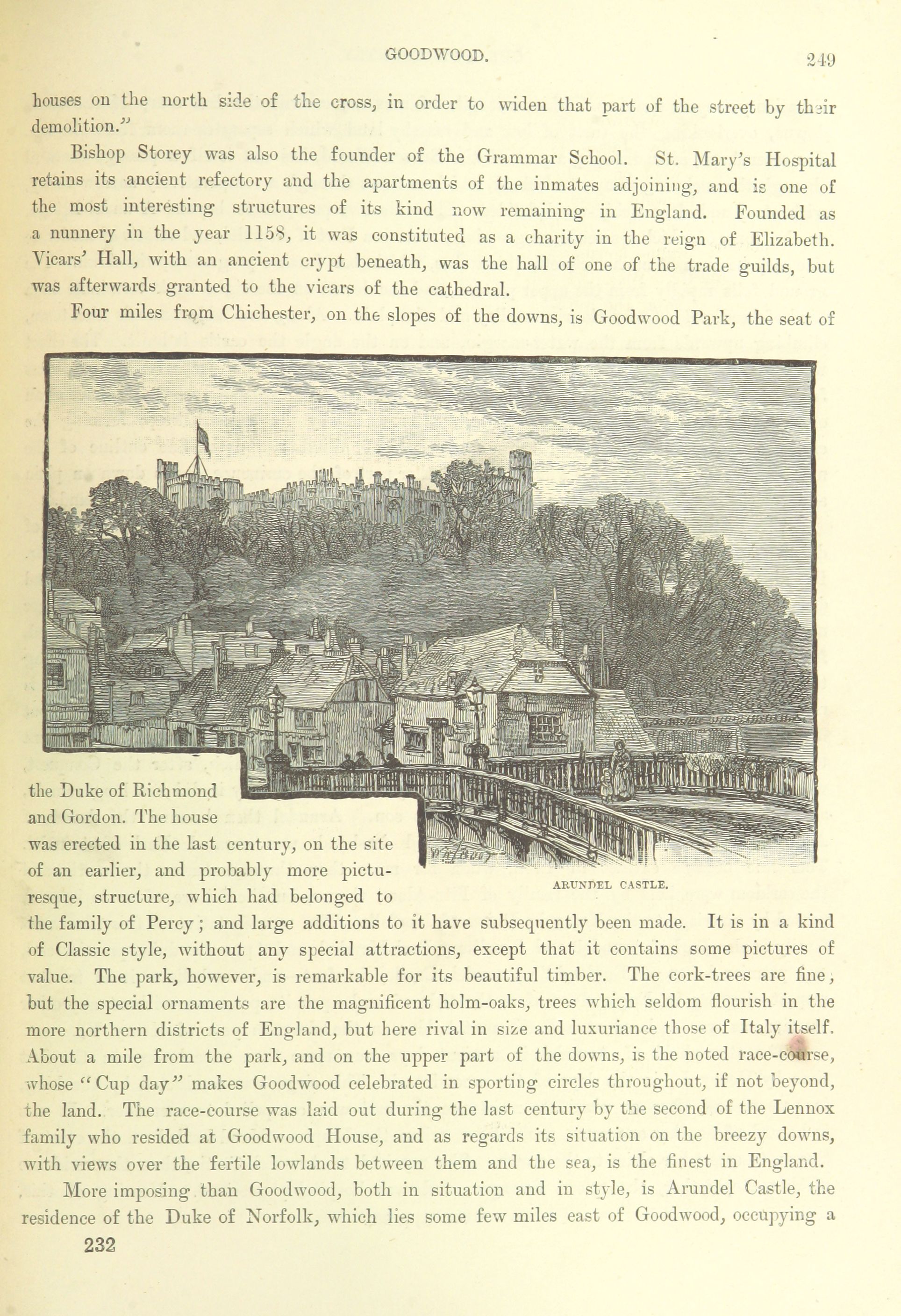 GOODWOOD. 249

houses on the north side of the cross, in order to widen that part of the street by their demolition."

Bishop Storey was also the founder of the Grammar School. St. Mary's Hospital retains its ancient refectory and the apartments of the inmates adjoining, and is one of the most interesting structures of its kind now remaining in England. Founded as a nunnery in the year 1158, it was constituted as a charity in the reign of Elizabeth. Vicars' Hall, with an ancient crypt beneath, was the hall of one of the trade guilds, but was afterwards granted to the vicars of the cathedral.

Four miles from Chichester, on the slopes of the downs, is Goodwood Park, the seat of the Duke of Richmond and Gordon. The house was erected in the last century, on the site of an earlier, and probably more picturesque, structure, which had belonged to the family of Percy; and large additions to it have subsequently been made. It is in a kind of Classic style, without any special attractions, except that it contains some pictures of value. The park, however, is remarkable for its beautiful timber. The cork-trees are fine, but the special ornaments are the magnificent holm-oaks, trees which seldom flourish in the more northern districts of England, but here rival in size and luxuriance those of Italy itself. About a mile from the park, and on the upper part of the downs, is the noted race-course, whose "Cup day" makes Goodwood celebrated in sporting circles throughout, if not beyond, the land. The race-course was laid out during the last century by the second of the Lennox family who resided at Goodwood House, and as regards its situation on the breezy downs, with views over the fertile lowlands between them and the sea, is the finest in England.

ARUNDEL CASTLE.

More imposing than Goodwood, both in situation and in style, is Arundel Castle, the residence of the Duke of Norfolk, which lies some few miles east of Goodwood, occupying a

232